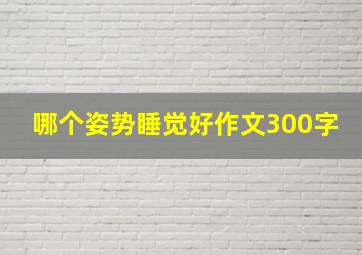 哪个姿势睡觉好作文300字